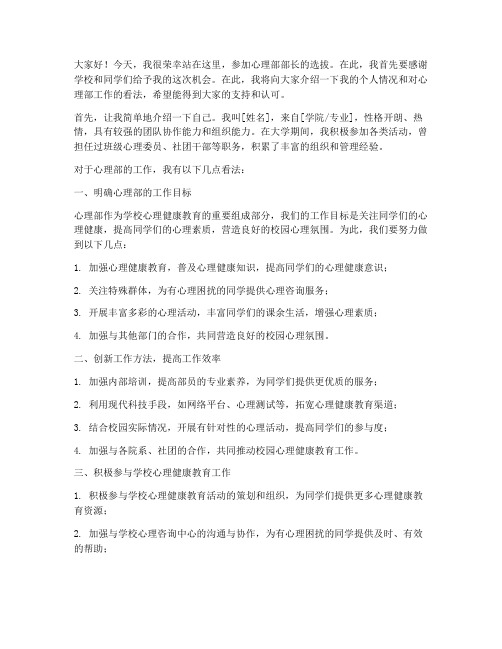 大家好！今天，我很荣幸站在这里，参加心理部部长的选拔。在此，我首先要感谢学校和同学们给予我的这次机会。在此，我将向大家介绍一下我的个人情况和对心理部工作的看法，希望能得到大家的支持和认可。

首先，让我简单地介绍一下自己。我叫[姓名]，来自[学院/专业]，性格开朗、热情，具有较强的团队协作能力和组织能力。在大学期间，我积极参加各类活动，曾担任过班级心理委员、社团干部等职务，积累了丰富的组织和管理经验。

对于心理部的工作，我有以下几点看法：

一、明确心理部的工作目标

心理部作为学校心理健康教育的重要组成部分，我们的工作目标是关注同学们的心理健康，提高同学们的心理素质，营造良好的校园心理氛围。为此，我们要努力做到以下几点：

1. 加强心理健康教育，普及心理健康知识，提高同学们的心理健康意识；

2. 关注特殊群体，为有心理困扰的同学提供心理咨询服务；

3. 开展丰富多彩的心理活动，丰富同学们的课余生活，增强心理素质；

4. 加强与其他部门的合作，共同营造良好的校园心理氛围。

二、创新工作方法，提高工作效率

1. 加强内部培训，提高部员的专业素养，为同学们提供更优质的服务；

2. 利用现代科技手段，如网络平台、心理测试等，拓宽心理健康教育渠道；

3. 结合校园实际情况，开展有针对性的心理活动，提高同学们的参与度；

4. 加强与各院系、社团的合作，共同推动校园心理健康教育工作。

三、积极参与学校心理健康教育工作

1. 积极参与学校心理健康教育活动的策划和组织，为同学们提供更多心理健康教育资源；

2. 加强与学校心理咨询中心的沟通与协作，为有心理困扰的同学提供及时、有效的帮助；